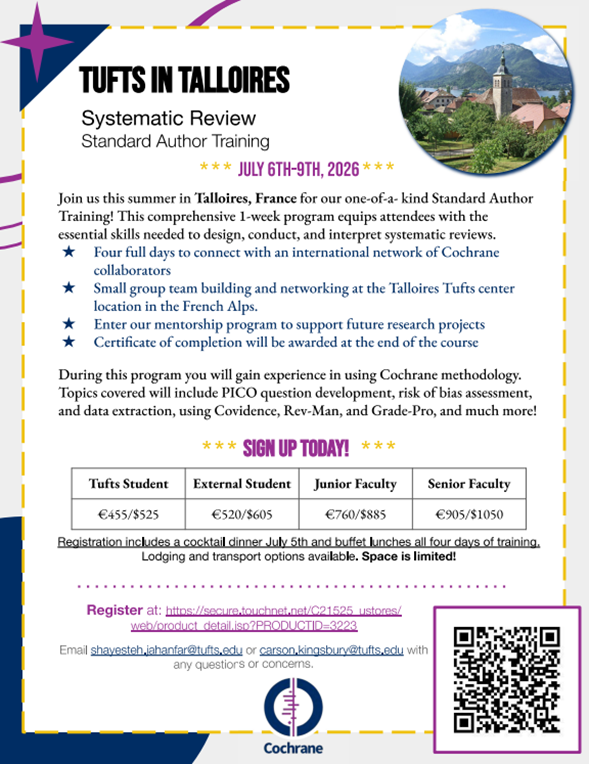 TUFTS IN TALLOIRES

Systematic Review
Standard Author Training

*** JULY 6TH-9TH, 2026 ***

Join us this summer in Talloires, France for our one-of-a- kind Standard Author Training! This comprehensive 1-week program equips attendees with the essential skills needed to design, conduct, and interpret systematic reviews.

★ Four full days to connect with an international network of Cochrane collaborators
★ Small group team building and networking at the Talloires Tufts center location in the French Alps.
★ Enter our mentorship program to support future research projects
★ Certificate of completion will be awarded at the end of the course

During this program you will gain experience in using Cochrane methodology. Topics covered will include PICO question development, risk of bias assessment, and data extraction, using Covidence, Rev-Man, and Grade-Pro, and much more!

*** SIGN UP TODAY! ***

| Tufts Student | External Student | Junior Faculty | Senior Faculty |
|---|---|---|---|
| €455/$525 | €520/$605 | €760/$885 | €905/$1050 |

Registration includes a cocktail dinner July 5th and buffet lunches all four days of training. Lodging and transport options available. Space is limited!

Register at: https://secure.touchnet.net/C21525_ustores/web/product_detail.jsp?PRODUCTID=3223

Email shayesteh.jahanfar@tufts.edu or carson.kingsbury@tufts.edu with any questions or concerns.

Cochrane